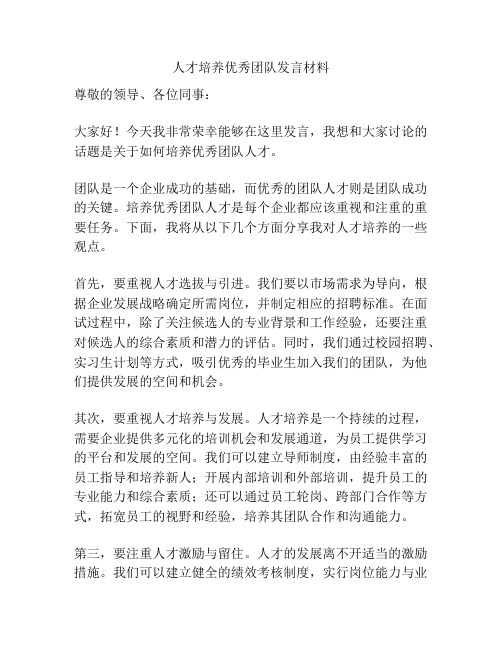 人才培养优秀团队发言材料

尊敬的领导、各位同事：

大家好！今天我非常荣幸能够在这里发言，我想和大家讨论的话题是关于如何培养优秀团队人才。

团队是一个企业成功的基础，而优秀的团队人才则是团队成功的关键。培养优秀团队人才是每个企业都应该重视和注重的重要任务。下面，我将从以下几个方面分享我对人才培养的一些观点。

首先，要重视人才选拔与引进。我们要以市场需求为导向，根据企业发展战略确定所需岗位，并制定相应的招聘标准。在面试过程中，除了关注候选人的专业背景和工作经验，还要注重对候选人的综合素质和潜力的评估。同时，我们通过校园招聘、实习生计划等方式，吸引优秀的毕业生加入我们的团队，为他们提供发展的空间和机会。

其次，要重视人才培养与发展。人才培养是一个持续的过程，需要企业提供多元化的培训机会和发展通道，为员工提供学习的平台和发展的空间。我们可以建立导师制度，由经验丰富的员工指导和培养新人；开展内部培训和外部培训，提升员工的专业能力和综合素质；还可以通过员工轮岗、跨部门合作等方式，拓宽员工的视野和经验，培养其团队合作和沟通能力。

第三，要注重人才激励与留住。人才的发展离不开适当的激励措施。我们可以建立健全的绩效考核制度，实行岗位能力与业